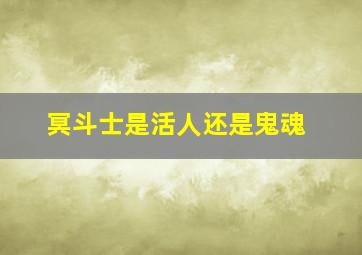 冥斗士是活人还是鬼魂